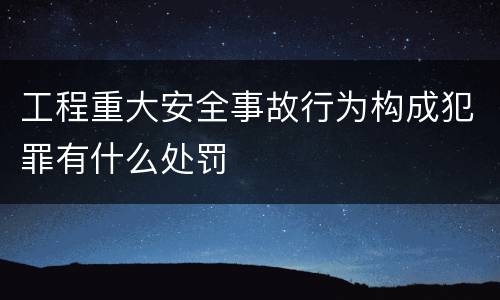 工程重大安全事故行为构成犯罪有什么处罚